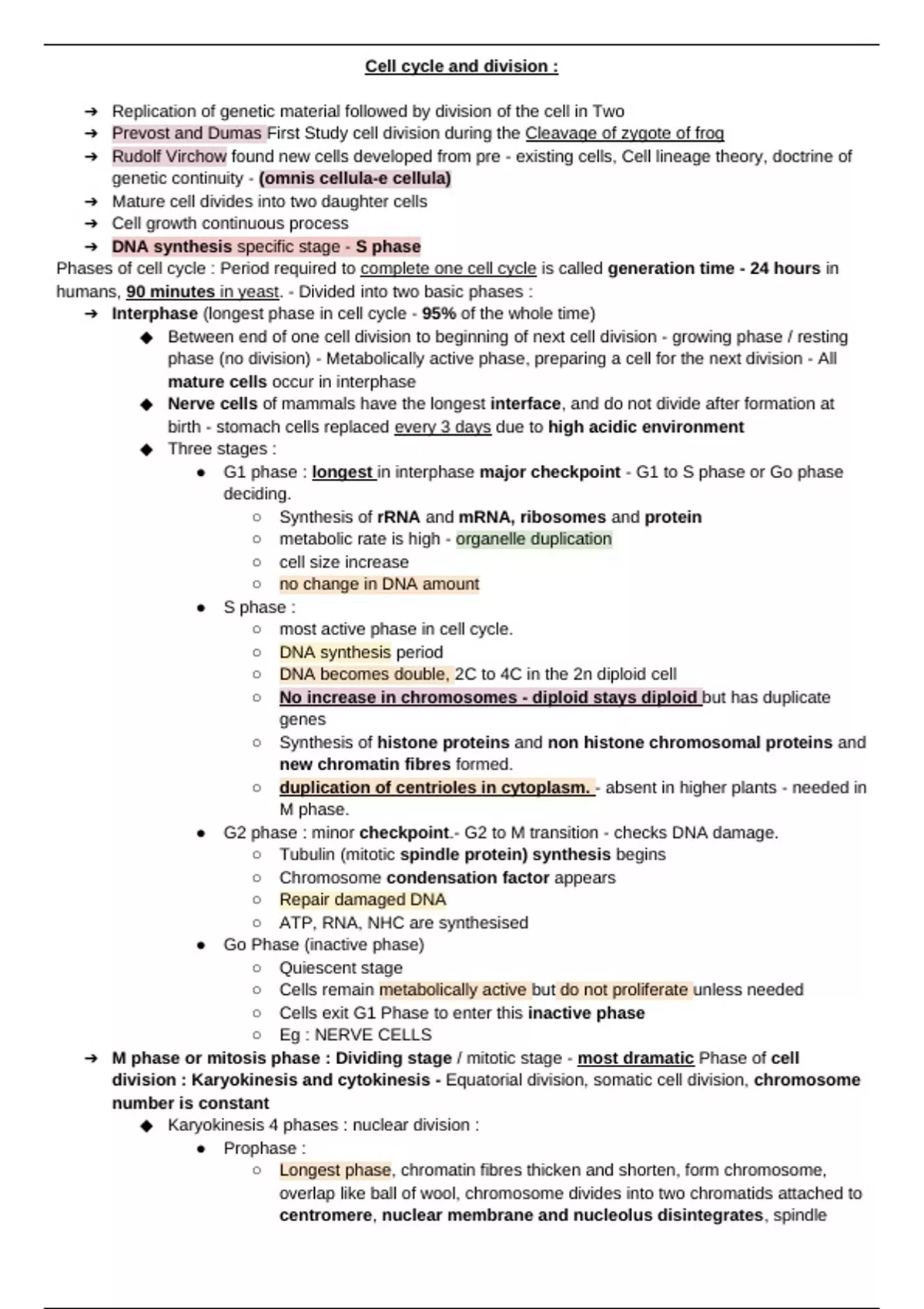 Cell cycle and division :

➔ Replication of genetic material followed by division of the cell in Two
➔ Prevost and Dumas First Study cell division during the Cleavage of zygote of frog
➔ Rudolf Virchow found new cells developed from pre - existing cells, Cell lineage theory, doctrine of genetic continuity - (omnis cellula-e cellula)
➔ Mature cell divides into two daughter cells
➔ Cell growth continuous process
➔ DNA synthesis specific stage - S phase

Phases of cell cycle : Period required to complete one cell cycle is called generation time - 24 hours in humans, 90 minutes in yeast. - Divided into two basic phases :

➔ Interphase (longest phase in cell cycle - 95% of the whole time)
◆ Between end of one cell division to beginning of next cell division - growing phase / resting phase (no division) - Metabolically active phase, preparing a cell for the next division - All mature cells occur in interphase
◆ Nerve cells of mammals have the longest interface, and do not divide after formation at birth - stomach cells replaced every 3 days due to high acidic environment
◆ Three stages :
● G1 phase : longest in interphase major checkpoint - G1 to S phase or Go phase deciding.
○ Synthesis of rRNA and mRNA, ribosomes and protein
○ metabolic rate is high - organelle duplication
○ cell size increase
○ no change in DNA amount
● S phase :
○ most active phase in cell cycle.
○ DNA synthesis period
○ DNA becomes double, 2C to 4C in the 2n diploid cell
○ No increase in chromosomes - diploid stays diploid but has duplicate genes
○ Synthesis of histone proteins and non histone chromosomal proteins and new chromatin fibres formed.
○ duplication of centrioles in cytoplasm. - absent in higher plants - needed in M phase.
● G2 phase : minor checkpoint.- G2 to M transition - checks DNA damage.
○ Tubulin (mitotic spindle protein) synthesis begins
○ Chromosome condensation factor appears
○ Repair damaged DNA
○ ATP, RNA, NHC are synthesised
● Go Phase (inactive phase)
○ Quiescent stage
○ Cells remain metabolically active but do not proliferate unless needed
○ Cells exit G1 Phase to enter this inactive phase
○ Eg : NERVE CELLS

➔ M phase or mitosis phase : Dividing stage / mitotic stage - most dramatic Phase of cell division : Karyokinesis and cytokinesis - Equatorial division, somatic cell division, chromosome number is constant
◆ Karyokinesis 4 phases : nuclear division :
● Prophase :
○ Longest phase, chromatin fibres thicken and shorten, form chromosome, overlap like ball of wool, chromosome divides into two chromatids attached to centromere, nuclear membrane and nucleolus disintegrates, spindle